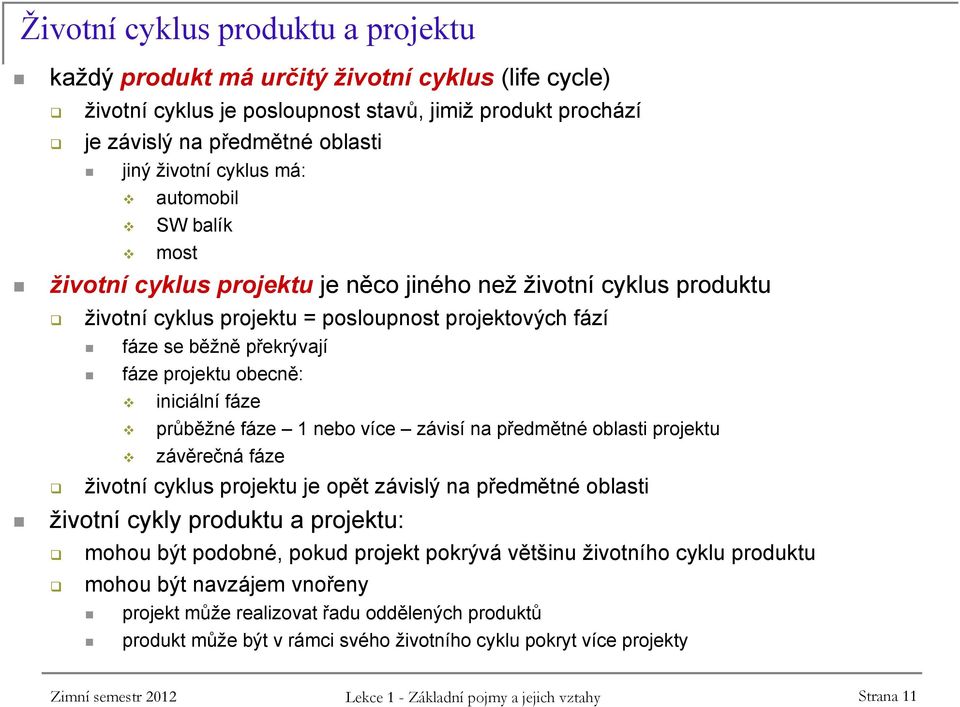 Životní cyklus produktu a projektu

každý produkt má určitý životní cyklus (life cycle)

životní cyklus je posloupnost stavů, jimiž produkt prochází

je závislý na předmětné oblasti

jiný životní cyklus má:

automobil

SW balík

most

životní cyklus projektu je něco jiného než životní cyklus produktu

životní cyklus projektu = posloupnost projektových fází

fáze se běžně překrývají

fáze projektu obecně:

iniciální fáze

průběžné fáze – 1 nebo více – závisí na předmětné oblasti projektu

závěrečná fáze

životní cyklus projektu je opět závislý na předmětné oblasti

životní cykly produktu a projektu:

mohou být podobné, pokud projekt pokrývá většinu životního cyklu produktu

mohou být navzájem vnořeny

projekt může realizovat řadu oddělených produktů

produkt může být v rámci svého životního cyklu pokryt více projekty

Zimní semestr 2012

Lekce 1 - Základní pojmy a jejich vztahy

Strana 11